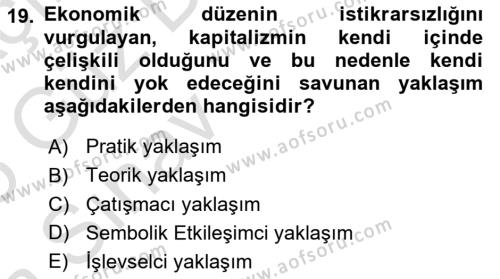 19. Ekonomik düzenin istikrarsızlığını vurgulayan, kapitalizmin kendi içinde çelişkili olduğunu ve bu nedenle kendi kendini yok edeceğini savunan yaklaşım aşağıdakilerden hangisidir?

A) Pratik yaklaşım
B) Teorik yaklaşım
C) Çatışmacı yaklaşım
D) Sembolik Etkileşimci yaklaşım
E) İşlevselci yaklaşım

www.aofsoru.com